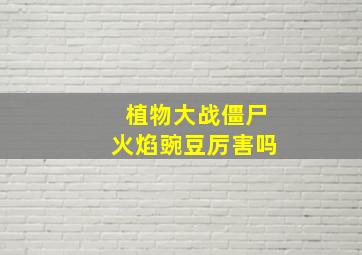 植物大战僵尸
火焰豌豆厉害吗